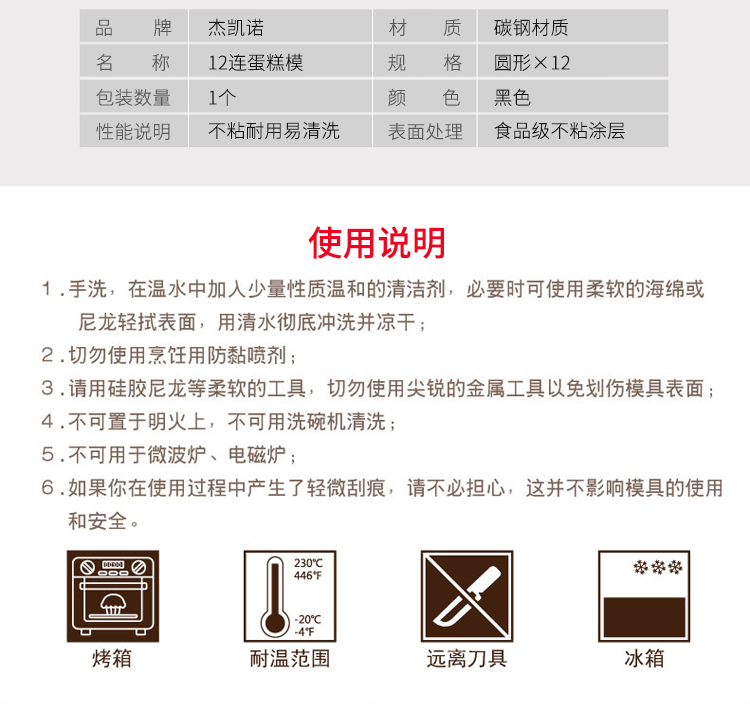 | 品 牌 | 杰凯诺 | 材 质 | 碳钢材质 |
|---|---|---|---|
| 名 称 | 12连蛋糕模 | 规 格 | 圆形×12 |
| 包装数量 | 1个 | 颜 色 | 黑色 |
| 性能说明 | 不粘耐用易清洗 | 表面处理 | 食品级不粘涂层 |

使用说明

1．手洗，在温水中加入少量性质温和的清洁剂，必要时可使用柔软的海绵或尼龙轻拭表面，用清水彻底冲洗并凉干；

2．切勿使用烹饪用防黏喷剂；

3．请用硅胶尼龙等柔软的工具，切勿使用尖锐的金属工具以免划伤模具表面；

4．不可置于明火上，不可用洗碗机清洗；

5．不可用于微波炉、电磁炉；

6．如果你在使用过程中产生了轻微刮痕，请不必担心，这并不影响模具的使用和安全。

烤箱

230℃
446℉
-20℃
-4℉
耐温范围

远离刀具

冰箱